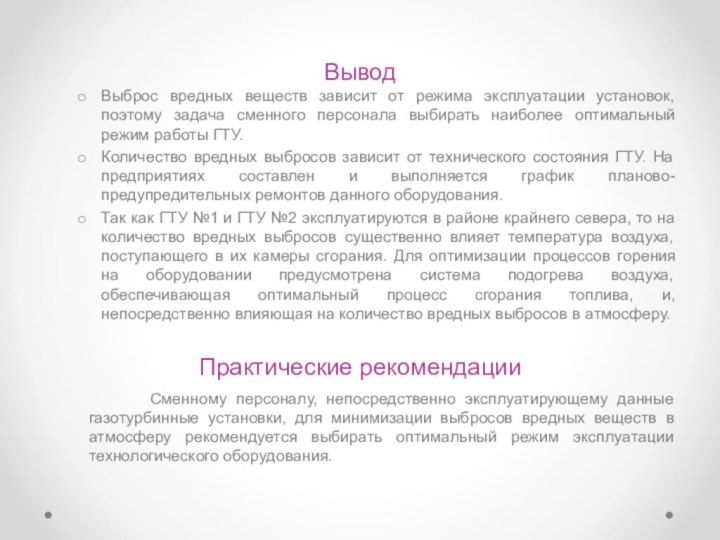 Вывод

o Выброс вредных веществ зависит от режима эксплуатации установок, поэтому задача сменного персонала выбирать наиболее оптимальный режим работы ГТУ.

o Количество вредных выбросов зависит от технического состояния ГТУ. На предприятиях составлен и выполняется график планово-предупредительных ремонтов данного оборудования.

o Так как ГТУ №1 и ГТУ №2 эксплуатируются в районе крайнего севера, то на количество вредных выбросов существенно влияет температура воздуха, поступающего в их камеры сгорания. Для оптимизации процессов горения на оборудовании предусмотрена система подогрева воздуха, обеспечивающая оптимальный процесс сгорания топлива, и, непосредственно влияющая на количество вредных выбросов в атмосферу.

Практические рекомендации

Сменному персоналу, непосредственно эксплуатирующему данные газотурбинные установки, для минимизации выбросов вредных веществ в атмосферу рекомендуется выбирать оптимальный режим эксплуатации технологического оборудования.